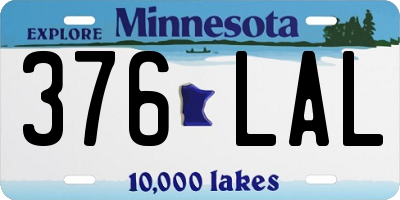 EXPLORE Minnesota

376 LAL

10,000 lakes